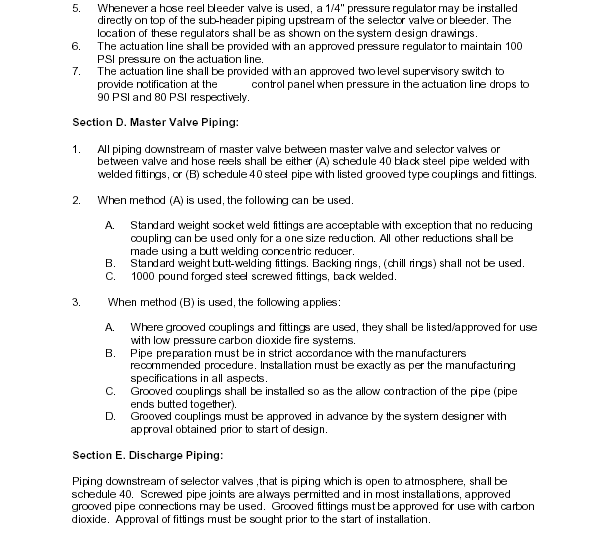 5. Whenever a hose reel bleeder valve is used, a 1/4" pressure regulator may be installed directly on top of the sub-header piping upstream of the selector valve or bleeder. The location of these regulators shall be as shown on the system design drawings.
6. The actuation line shall be provided with an approved pressure regulator to maintain 100 PSI pressure on the actuation line.
7. The actuation line shall be provided with an approved two level supervisory switch to provide notification at the control panel when pressure in the actuation line drops to 90 PSI and 80 PSI respectively.

Section D. Master Valve Piping:

1. All piping downstream of master valve between master valve and selector valves or between valve and hose reels shall be either (A) schedule 40 black steel pipe welded with welded fittings, or (B) schedule 40 steel pipe with listed grooved type couplings and fittings.

2. When method (A) is used, the following can be used.

A. Standard weight socket weld fittings are acceptable with exception that no reducing coupling can be used only for a one size reduction. All other reductions shall be made using a butt welding concentric reducer.
B. Standard weight butt-welding fittings. Backing rings, (chill rings) shall not be used.
C. 1000 pound forged steel screwed fittings, back welded.

3. When method (B) is used, the following applies:

A. Where grooved couplings and fittings are used, they shall be listed/approved for use with low pressure carbon dioxide fire systems.
B. Pipe preparation must be in strict accordance with the manufacturers recommended procedure. Installation must be exactly as per the manufacturing specifications in all aspects.
C. Grooved couplings shall be installed so as the allow contraction of the pipe (pipe ends butted together).
D. Grooved couplings must be approved in advance by the system designer with approval obtained prior to start of design.

Section E. Discharge Piping:

Piping downstream of selector valves ,that is piping which is open to atmosphere, shall be schedule 40. Screwed pipe joints are always permitted and in most installations, approved grooved pipe connections may be used. Grooved fittings must be approved for use with carbon dioxide. Approval of fittings must be sought prior to the start of installation.